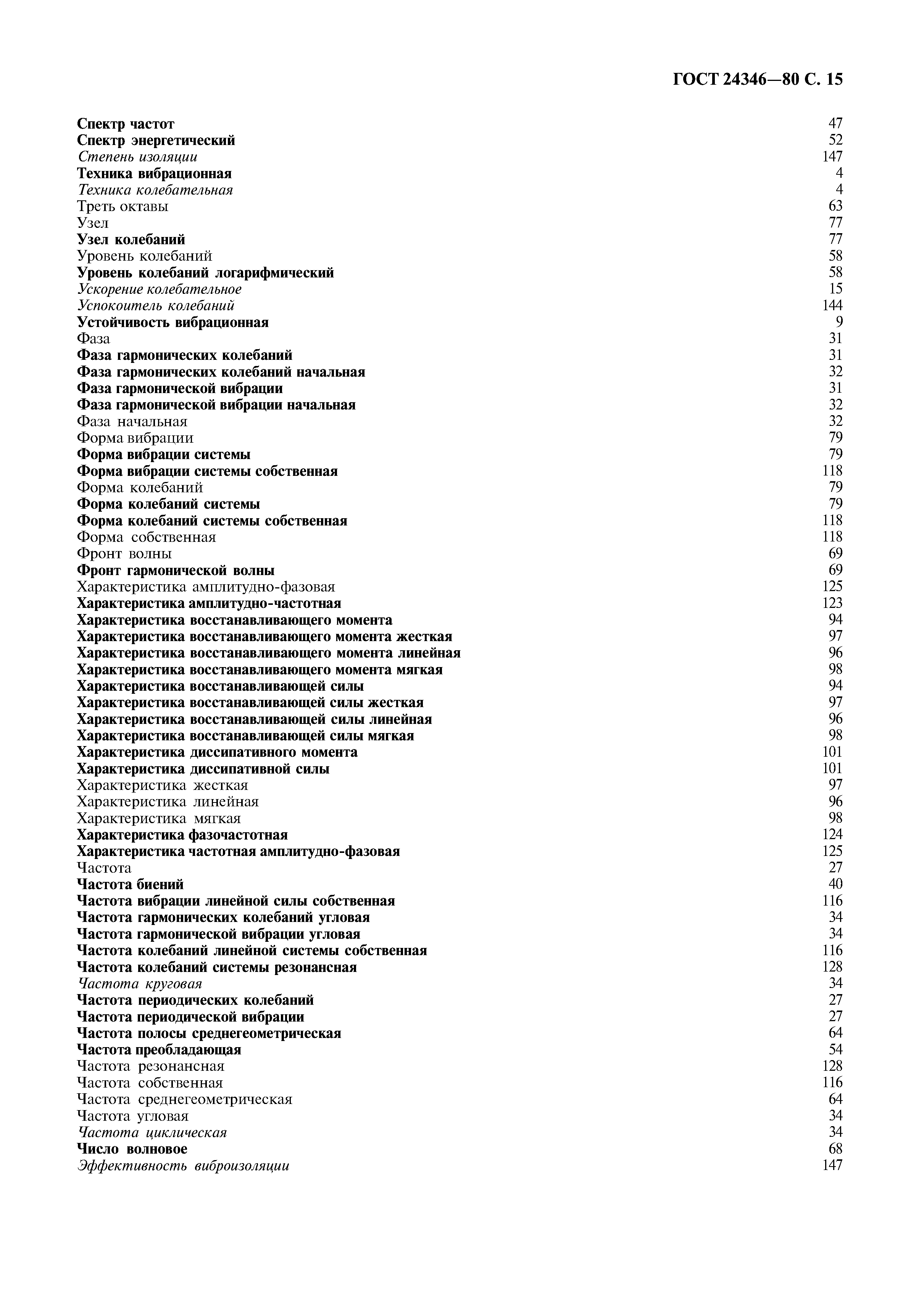 ГОСТ 24346—80 С. 15

Спектр частот 47
Спектр энергетический 52
Степень изоляции 147
Техника вибрационная 4
Техника колебательная 4
Треть октавы 63
Узел 77
Узел колебаний 77
Уровень колебаний 58
Уровень колебаний логарифмический 58
Ускорение колебательное 15
Успокоитель колебаний 144
Устойчивость вибрационная 9
Фаза 31
Фаза гармонических колебаний 31
Фаза гармонических колебаний начальная 32
Фаза гармонической вибрации 31
Фаза гармонической вибрации начальная 32
Фаза начальная 32
Форма вибрации 79
Форма вибрации системы 79
Форма вибрации системы собственная 118
Форма колебаний 79
Форма колебаний системы 79
Форма колебаний системы собственная 118
Форма собственная 118
Фронт волны 69
Фронт гармонической волны 69
Характеристика амплитудно-фазовая 125
Характеристика амплитудно-частотная 123
Характеристика восстанавливающего момента 94
Характеристика восстанавливающего момента жесткая 97
Характеристика восстанавливающего момента линейная 96
Характеристика восстанавливающего момента мягкая 98
Характеристика восстанавливающей силы 94
Характеристика восстанавливающей силы жесткая 97
Характеристика восстанавливающей силы линейная 96
Характеристика восстанавливающей силы мягкая 98
Характеристика диссипативного момента 101
Характеристика диссипативной силы 101
Характеристика жесткая 97
Характеристика линейная 96
Характеристика мягкая 98
Характеристика фазочастотная 124
Характеристика частотная амплитудно-фазовая 125
Частота 27
Частота биений 40
Частота вибрации линейной силы собственная 116
Частота гармонических колебаний угловая 34
Частота гармонической вибрации угловая 34
Частота колебаний линейной системы собственная 116
Частота колебаний системы резонансная 128
Частота круговая 34
Частота периодических колебаний 27
Частота периодической вибрации 27
Частота полосы среднегеометрическая 64
Частота преобладающая 54
Частота резонансная 128
Частота собственная 116
Частота среднегеометрическая 64
Частота угловая 34
Частота циклическая 34
Число волновое 68
Эффективность виброизоляции 147